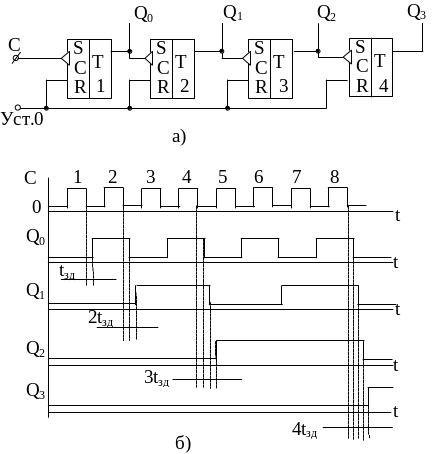 $Q_0$ $Q_1$ $Q_2$ $Q_3$

C

S C R T 1

S C R T 2

S C R T 3

S C R T 4

Уст.0

а)

C 1 2 3 4 5 6 7 8

0

t

$Q_0$

t

$t_{зд}$

$Q_1$

t

$2t_{зд}$

$Q_2$

t

$3t_{зд}$

$Q_3$

t

$4t_{зд}$

б)